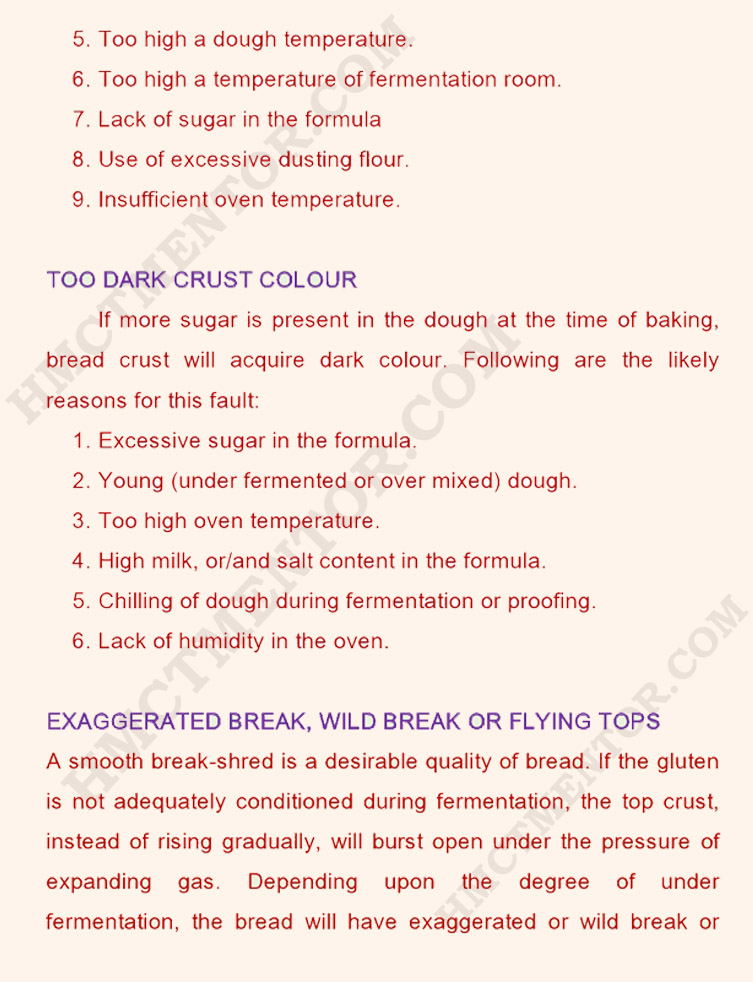 5. Too high a dough temperature.
6. Too high a temperature of fermentation room.
7. Lack of sugar in the formula
8. Use of excessive dusting flour.
9. Insufficient oven temperature.

TOO DARK CRUST COLOUR

If more sugar is present in the dough at the time of baking, bread crust will acquire dark colour. Following are the likely reasons for this fault:
1. Excessive sugar in the formula.
2. Young (under fermented or over mixed) dough.
3. Too high oven temperature.
4. High milk, or/and salt content in the formula.
5. Chilling of dough during fermentation or proofing.
6. Lack of humidity in the oven.

EXAGGERATED BREAK, WILD BREAK OR FLYING TOPS

A smooth break-shred is a desirable quality of bread. If the gluten is not adequately conditioned during fermentation, the top crust, instead of rising gradually, will burst open under the pressure of expanding gas. Depending upon the degree of under fermentation, the bread will have exaggerated or wild break or

HMCTMENTOR.COM HMCTMENTOR.COM HMCTMENTOR.COM